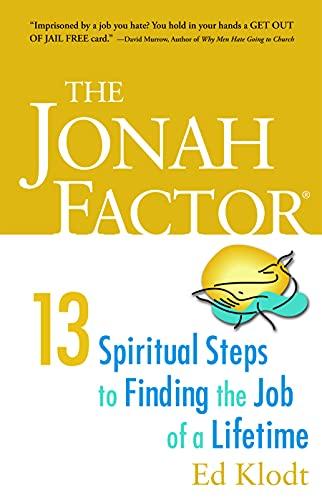 "Imprisoned by a job you hate? You hold in your hands a GET OUT OF JAIL FREE card." —David Murrow, Author of Why Men Hate Going to Church

THE JONAH FACTOR®

13 Spiritual Steps to Finding the Job of a Lifetime

Ed Klodt